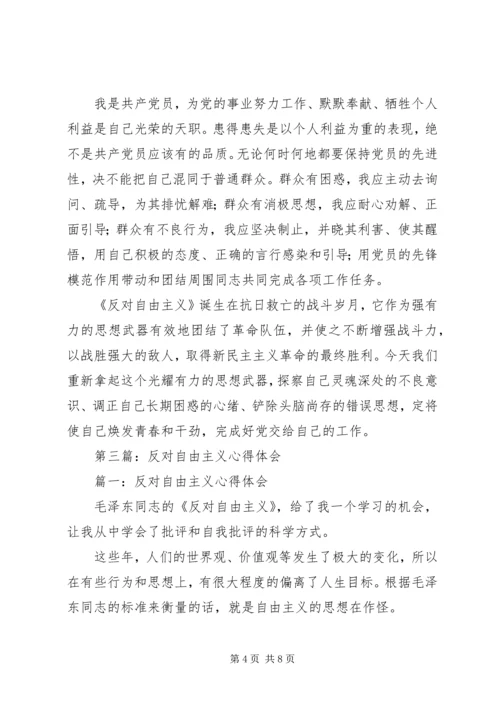 我是共产党员，为党的事业努力工作、默默奉献、牺牲个人利益是自己光荣的天职。患得患失是以个人利益为重的表现，绝不是共产党员应该有的品质。无论何时何地都要保持党员的先进性，决不能把自己混同于普通群众。群众有困惑，我应主动去询问、疏导，为其排忧解难；群众有消极思想，我应耐心劝解、正面引导；群众有不良行为，我应坚决制止，并晓其利害、使其醒悟，用自己积极的态度、正确的言行感染和引导；用党员的先锋模范作用带动和团结周围同志共同完成各项工作任务。

《反对自由主义》诞生在抗日救亡的战斗岁月，它作为强有力的思想武器有效地团结了革命队伍，并使之不断增强战斗力，以战胜强大的敌人，取得新民主主义革命的最终胜利。今天我们重新拿起这个光耀有力的思想武器，探察自己灵魂深处的不良意识、调正自己长期困惑的心绪、铲除头脑尚存的错误思想，定将使自己焕发青春和干劲，完成好党交给自己的工作。

第三篇：反对自由主义心得体会

篇一：反对自由主义心得体会

毛泽东同志的《反对自由主义》，给了我一个学习的机会，让我从中学会了批评和自我批评的科学方式。

这些年，人们的世界观、价值观等发生了极大的变化，所以在有些行为和思想上，有很大程度的偏离了人生目标。根据毛泽东同志的标准来衡量的话，就是自由主义的思想在作怪。

第 4 页 共 8 页